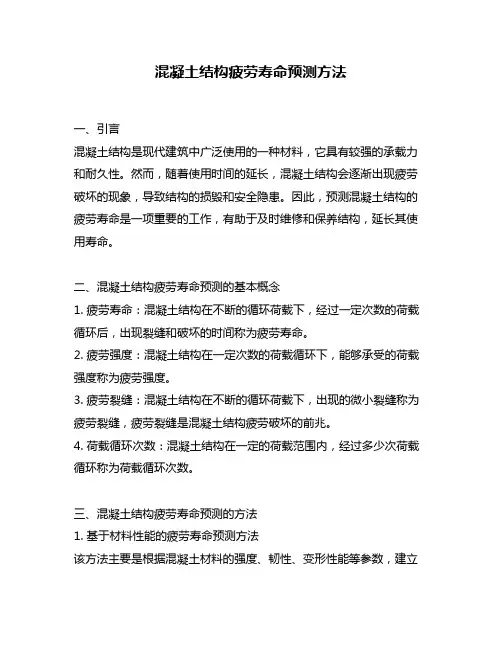 混凝土结构疲劳寿命预测方法

一、引言
混凝土结构是现代建筑中广泛使用的一种材料，它具有较强的承载力和耐久性。然而，随着使用时间的延长，混凝土结构会逐渐出现疲劳破坏的现象，导致结构的损毁和安全隐患。因此，预测混凝土结构的疲劳寿命是一项重要的工作，有助于及时维修和保养结构，延长其使用寿命。

二、混凝土结构疲劳寿命预测的基本概念
1. 疲劳寿命：混凝土结构在不断的循环荷载下，经过一定次数的荷载循环后，出现裂缝和破坏的时间称为疲劳寿命。
2. 疲劳强度：混凝土结构在一定次数的荷载循环下，能够承受的荷载强度称为疲劳强度。
3. 疲劳裂缝：混凝土结构在不断的循环荷载下，出现的微小裂缝称为疲劳裂缝，疲劳裂缝是混凝土结构疲劳破坏的前兆。
4. 荷载循环次数：混凝土结构在一定的荷载范围内，经过多少次荷载循环称为荷载循环次数。

三、混凝土结构疲劳寿命预测的方法
1. 基于材料性能的疲劳寿命预测方法
该方法主要是根据混凝土材料的强度、韧性、变形性能等参数，建立